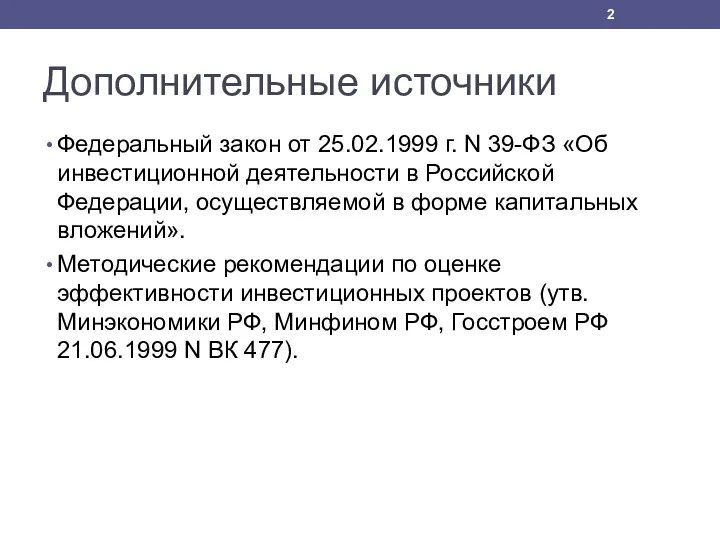 2

Дополнительные источники

• Федеральный закон от 25.02.1999 г. N 39-ФЗ «Об инвестиционной деятельности в Российской Федерации, осуществляемой в форме капитальных вложений».

• Методические рекомендации по оценке эффективности инвестиционных проектов (утв. Минэкономики РФ, Минфином РФ, Госстроем РФ 21.06.1999 N ВК 477).